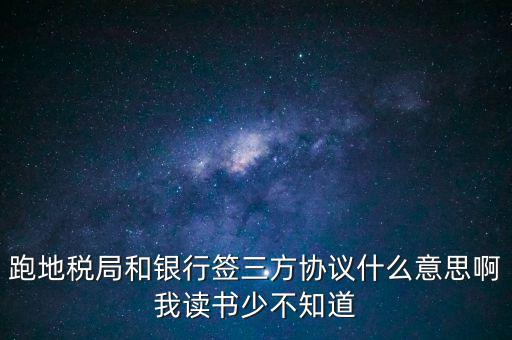 跑地税局和银行签三方协议什么意思啊我读书少不知道